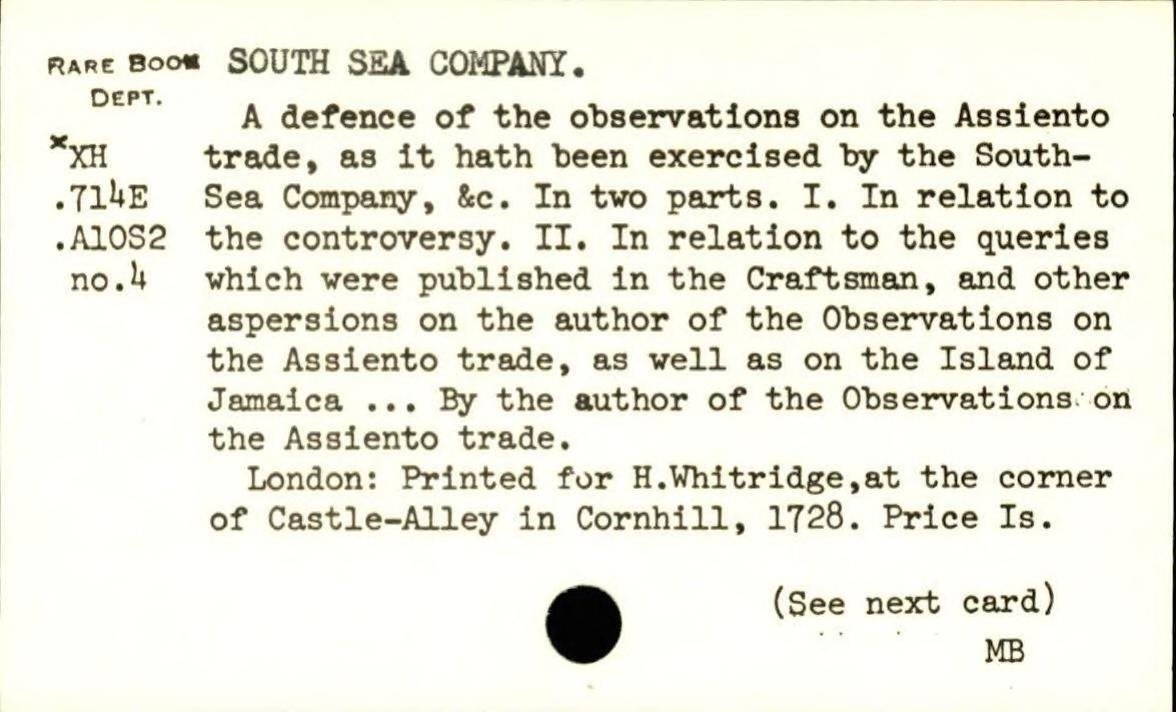 RARE BOOK DEPT.

*XH
.714E
.A10S2
no.4

SOUTH SEA COMPANY.

A defence of the observations on the Assiento trade, as it hath been exercised by the South-Sea Company, &c. In two parts. I. In relation to the controversy. II. In relation to the queries which were published in the Craftsman, and other aspersions on the author of the Observations on the Assiento trade, as well as on the Island of Jamaica ... By the author of the Observations on the Assiento trade.

London: Printed for H.Whitridge,at the corner of Castle-Alley in Cornhill, 1728. Price Is.

(See next card)

MB